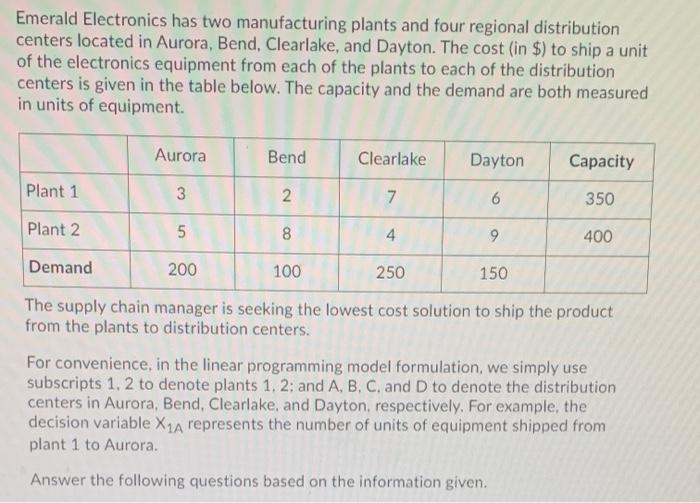 Emerald Electronics has two manufacturing plants and four regional distribution centers located in Aurora, Bend, Clearlake, and Dayton. The cost (in $) to ship a unit of the electronics equipment from each of the plants to each of the distribution centers is given in the table below. The capacity and the demand are both measured in units of equipment.

| | Aurora | Bend | Clearlake | Dayton | Capacity |
|---|---|---|---|---|---|
| Plant 1 | 3 | 2 | 7 | 6 | 350 |
| Plant 2 | 5 | 8 | 4 | 9 | 400 |
| Demand | 200 | 100 | 250 | 150 | |

The supply chain manager is seeking the lowest cost solution to ship the product from the plants to distribution centers.

For convenience, in the linear programming model formulation, we simply use subscripts 1, 2 to denote plants 1, 2; and A, B, C, and D to denote the distribution centers in Aurora, Bend, Clearlake, and Dayton, respectively. For example, the decision variable $X_{1A}$ represents the number of units of equipment shipped from plant 1 to Aurora.

Answer the following questions based on the information given.